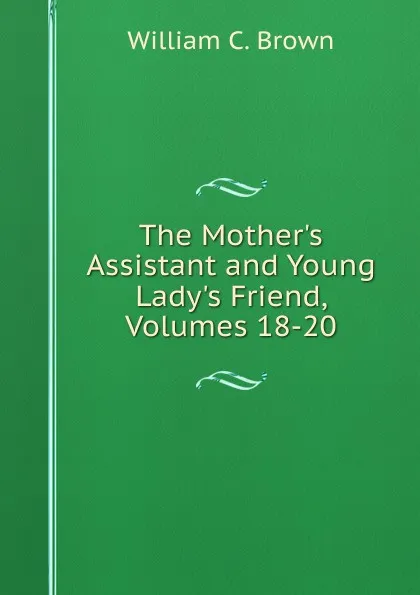 William C. Brown

The Mother's Assistant and Young Lady's Friend, Volumes 18-20